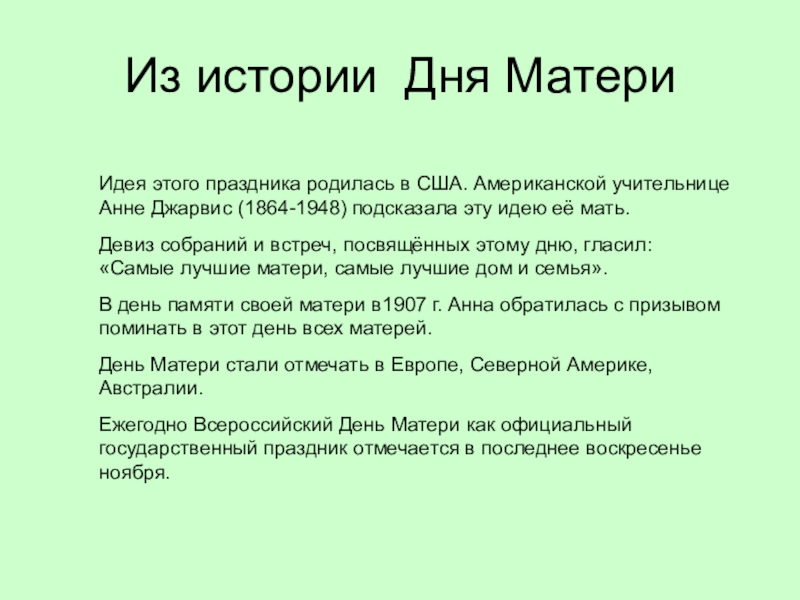 Из истории Дня Матери

Идея этого праздника родилась в США. Американской учительнице Анне Джарвис (1864-1948) подсказала эту идею её мать.

Девиз собраний и встреч, посвящённых этому дню, гласил: «Самые лучшие матери, самые лучшие дом и семья».

В день памяти своей матери в1907 г. Анна обратилась с призывом поминать в этот день всех матерей.

День Матери стали отмечать в Европе, Северной Америке, Австралии.

Ежегодно Всероссийский День Матери как официальный государственный праздник отмечается в последнее воскресенье ноября.